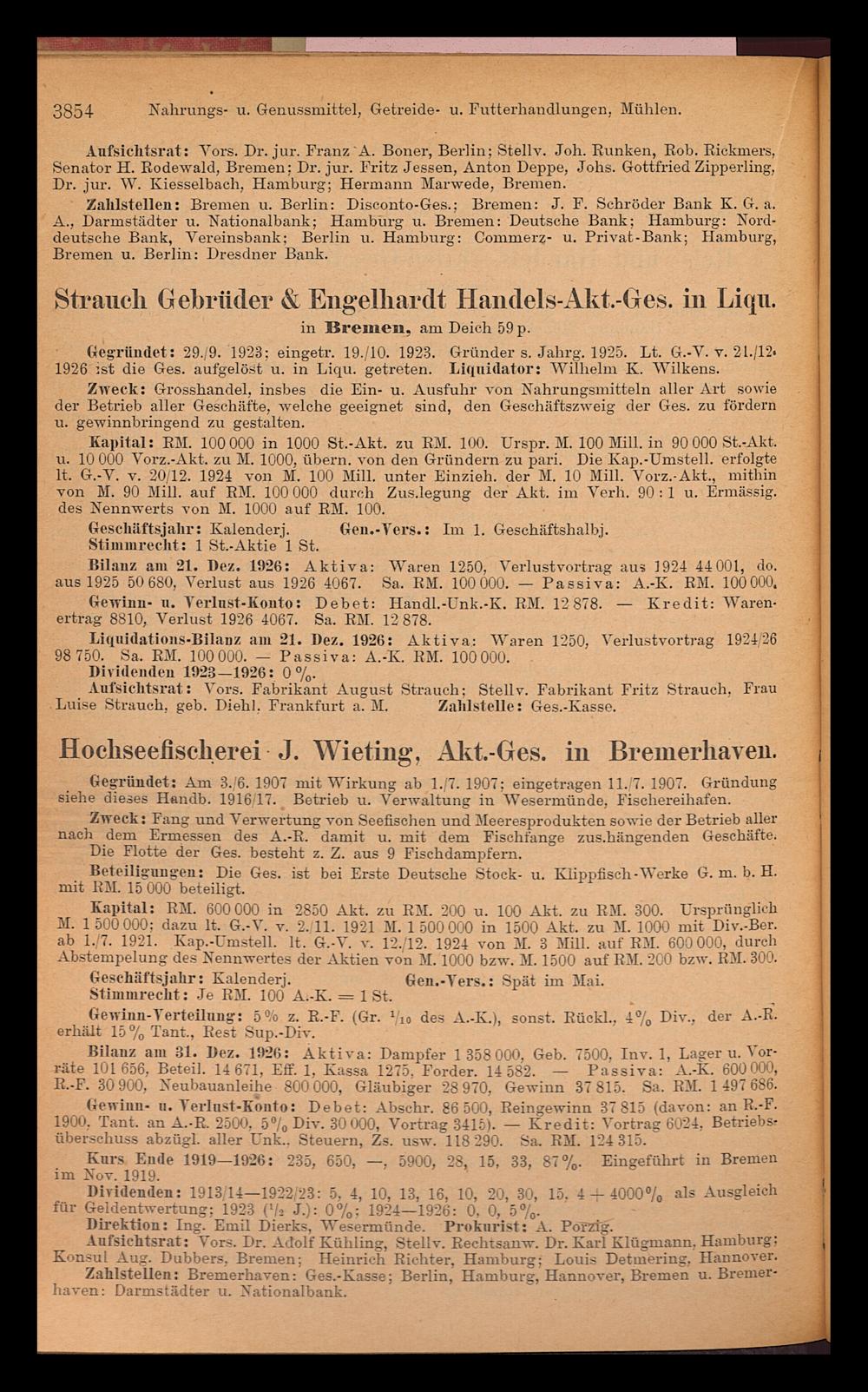 3854 Nahrungs- u. Genussmittel, Getreide- u. Futterhandlungen, Mühlen.

Aufsichtsrat: Vors. Dr. jur. Franz A. Boner, Berlin; Stellv. Joh. Runken, Rob. Rickmers, Senator H. Rodewald, Bremen; Dr. jur. Fritz Jessen, Anton Deppe, Johs. Gottfried Zipperling, Dr. jur. W. Kiesselbach, Hamburg; Hermann Marwede, Bremen.

Zahlstellen: Bremen u. Berlin: Disconto-Ges.; Bremen: J. F. Schröder Bank K. G. a. A., Darmstädter u. Nationalbank; Hamburg u. Bremen: Deutsche Bank; Hamburg: Norddeutsche Bank, Vereinsbank; Berlin u. Hamburg: Commerz- u. Privat-Bank; Hamburg, Bremen u. Berlin: Dresdner Bank.

Strauch Gebrüder & Engelhardt Handels-Akt.-Ges. in Liqu.

in Bremen, am Deich 59 p.

Gegründet: 29./9. 1923; eingetr. 19./10. 1923. Gründer s. Jahrg. 1925. Lt. G.-V. v. 21./12. 1926 ist die Ges. aufgelöst u. in Liqu. getreten. Liquidator: Wilhelm K. Wilkens.

Zweck: Grosshandel, insbes die Ein- u. Ausfuhr von Nahrungsmitteln aller Art sowie der Betrieb aller Geschäfte, welche geeignet sind, den Geschäftszweig der Ges. zu fördern u. gewinnbringend zu gestalten.

Kapital: RM. 100 000 in 1000 St.-Akt. zu RM. 100. Urspr. M. 100 Mill. in 90 000 St.-Akt. u. 10 000 Vorz.-Akt. zu M. 1000, übern. von den Gründern zu pari. Die Kap.-Umstell. erfolgte lt. G.-V. v. 20/12. 1924 von M. 100 Mill. unter Einzieh. der M. 10 Mill. Vorz.-Akt., mithin von M. 90 Mill. auf RM. 100 000 durch Zus.legung der Akt. im Verh. 90 : 1 u. Ermässig. des Nennwerts von M. 1000 auf RM. 100.

Geschäftsjahr: Kalenderj. Gen.-Vers.: Im 1. Geschäftshalbj.
Stimmrecht: 1 St.-Aktie 1 St.

Bilanz am 21. Dez. 1926: Aktiva: Waren 1250, Verlustvortrag aus 1924 44 001, do. aus 1925 50 680, Verlust aus 1926 4067. Sa. RM. 100 000. — Passiva: A.-K. RM. 100 000.

Gewinn- u. Verlust-Konto: Debet: Handl.-Unk.-K. RM. 12 878. — Kredit: Warenertrag 8810, Verlust 1926 4067. Sa. RM. 12 878.

Liquidations-Bilanz am 21. Dez. 1926: Aktiva: Waren 1250, Verlustvortrag 1924/26 98 750. Sa. RM. 100 000. — Passiva: A.-K. RM. 100 000.

Dividenden 1923—1926: 0 %.

Aufsichtsrat: Vors. Fabrikant August Strauch; Stellv. Fabrikant Fritz Strauch, Frau Luise Strauch, geb. Diehl, Frankfurt a. M. Zahlstelle: Ges.-Kasse.

Hochseefischerei J. Wieting, Akt.-Ges. in Bremerhaven.

Gegründet: Am 3./6. 1907 mit Wirkung ab 1./7. 1907; eingetragen 11./7. 1907. Gründung siehe dieses Handb. 1916/17. Betrieb u. Verwaltung in Wesermünde, Fischereihafen.

Zweck: Fang und Verwertung von Seefischen und Meeresprodukten sowie der Betrieb aller nach dem Ermessen des A.-R. damit u. mit dem Fischfange zus.hängenden Geschäfte. Die Flotte der Ges. besteht z. Z. aus 9 Fischdampfern.

Beteiligungen: Die Ges. ist bei Erste Deutsche Stock- u. Klippfisch-Werke G. m. b. H. mit RM. 15 000 beteiligt.

Kapital: RM. 600 000 in 2850 Akt. zu RM. 200 u. 100 Akt. zu RM. 300. Ursprünglich M. 1 500 000; dazu lt. G.-V. v. 2./11. 1921 M. 1 500 000 in 1500 Akt. zu M. 1000 mit Div.-Ber. ab 1./7. 1921. Kap.-Umstell. lt. G.-V. v. 12./12. 1924 von M. 3 Mill. auf RM. 600 000, durch Abstempelung des Nennwertes der Aktien von M. 1000 bzw. M. 1500 auf RM. 200 bzw. RM. 300.

Geschäftsjahr: Kalenderj. Gen.-Vers.: Spät im Mai.
Stimmrecht: Je RM. 100 A.-K. = 1 St.

Gewinn-Verteilung: 5 % z. R.-F. (Gr. $\frac{1}{10}$ des A.-K.), sonst. Rückl., 4 % Div., der A.-R. erhält 15 % Tant., Rest Sup.-Div.

Bilanz am 31. Dez. 1926: Aktiva: Dampfer 1 358 000, Geb. 7500, Inv. 1, Lager u. Vorräte 101 656, Beteil. 14 671, Eff. 1, Kassa 1275, Forder. 14 582. — Passiva: A.-K. 600 000, R.-F. 30 900, Neubauanleihe 800 000, Gläubiger 28 970, Gewinn 37 815. Sa. RM. 1 497 686.

Gewinn- u. Verlust-Konto: Debet: Abschr. 86 500, Reingewinn 37 815 (davon: an R.-F. 1900, Tant. an A.-R. 2500, 5 % Div. 30 000, Vortrag 3415). — Kredit: Vortrag 6024, Betriebsüberschuss abzügl. aller Unk., Steuern, Zs. usw. 118 290. Sa. RM. 124 315.

Kurs Ende 1919—1926: 235, 650, —, 5900, 28, 15, 33, 87 %. Eingeführt in Bremen im Nov. 1919.

Dividenden: 1913/14—1922/23: 5, 4, 10, 13, 16, 10, 20, 30, 15, 4 + 4000 % als Ausgleich für Geldentwertung; 1923 ($\frac{1}{2}$ J.): 0 %; 1924—1926: 0, 0, 5 %.

Direktion: Ing. Emil Dierks, Wesermünde. Prokurist: A. Porzig.

Aufsichtsrat: Vors. Dr. Adolf Kühling, Stellv. Rechtsanw. Dr. Karl Klügmann, Hamburg; Konsul Aug. Dubbers, Bremen; Heinrich Richter, Hamburg; Louis Detmering, Hannover.

Zahlstellen: Bremerhaven: Ges.-Kasse; Berlin, Hamburg, Hannover, Bremen u. Bremerhaven: Darmstädter u. Nationalbank.